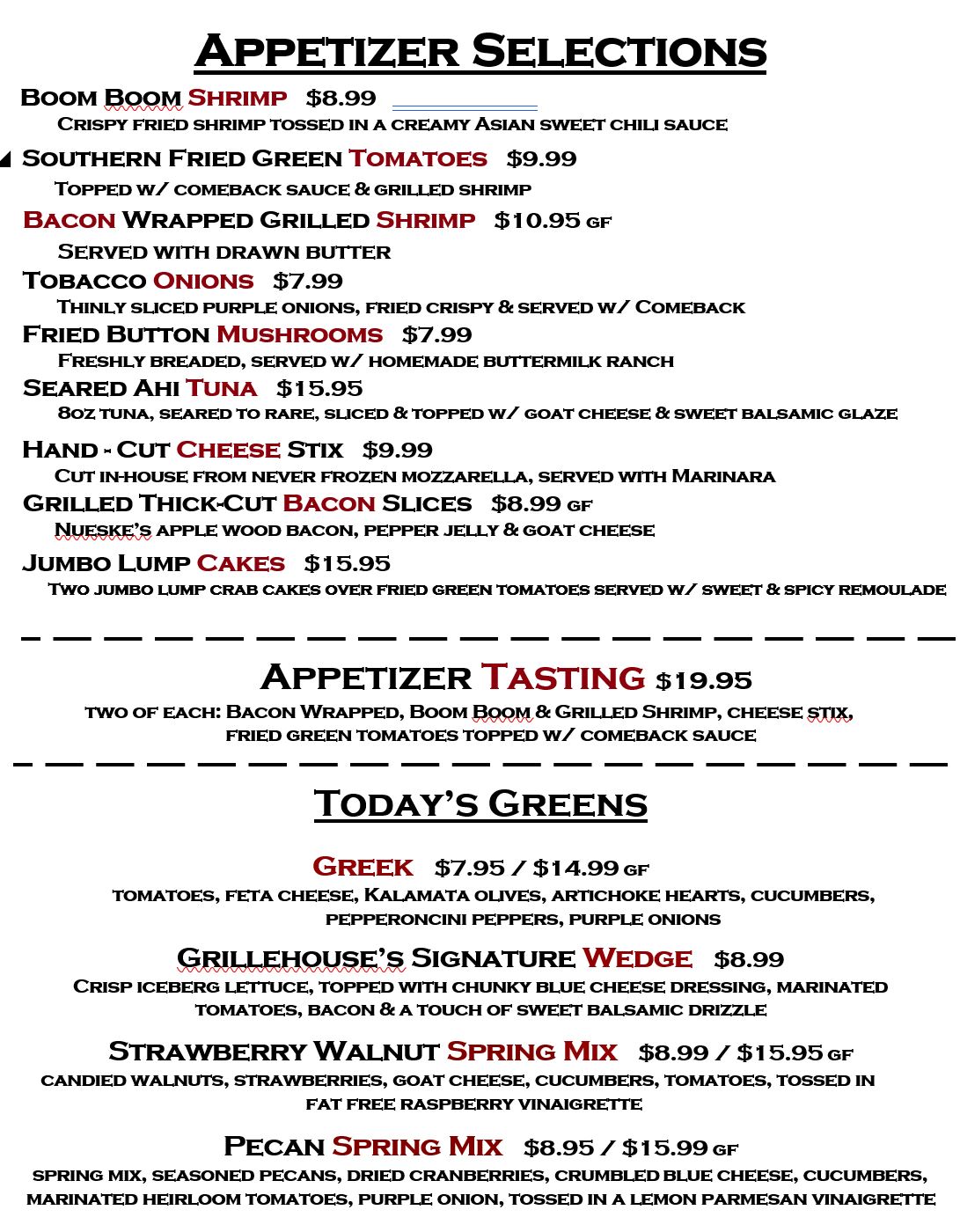 Appetizer Selections

Boom Boom Shrimp $8.99
Crispy fried shrimp tossed in a creamy Asian sweet chili sauce

Southern Fried Green Tomatoes $9.99
Topped w/ comeback sauce & grilled shrimp

Bacon Wrapped Grilled Shrimp $10.95 GF
Served with drawn butter

Tobacco Onions $7.99
Thinly sliced purple onions, fried crispy & served w/ Comeback

Fried Button Mushrooms $7.99
Freshly breaded, served w/ homemade buttermilk ranch

Seared Ahi Tuna $15.95
8oz tuna, seared to rare, sliced & topped w/ goat cheese & sweet balsamic glaze

Hand - Cut Cheese Stix $9.99
Cut in-house from never frozen mozzarella, served with Marinara

Grilled Thick-Cut Bacon Slices $8.99 GF
Nueske's apple wood bacon, pepper jelly & goat cheese

Jumbo Lump Cakes $15.95
Two jumbo lump crab cakes over fried green tomatoes served w/ sweet & spicy remoulade

Appetizer Tasting $19.95
two of each: Bacon Wrapped, Boom Boom & Grilled Shrimp, cheese stix, fried green tomatoes topped w/ comeback sauce

Today's Greens

Greek $7.95 / $14.99 GF
tomatoes, feta cheese, Kalamata olives, artichoke hearts, cucumbers, pepperoncini peppers, purple onions

Grillehouse's Signature Wedge $8.99
Crisp iceberg lettuce, topped with chunky blue cheese dressing, marinated tomatoes, bacon & a touch of sweet balsamic drizzle

Strawberry Walnut Spring Mix $8.99 / $15.95 GF
candied walnuts, strawberries, goat cheese, cucumbers, tomatoes, tossed in fat free raspberry vinaigrette

Pecan Spring Mix $8.95 / $15.99 GF
spring mix, seasoned pecans, dried cranberries, crumbled blue cheese, cucumbers, marinated heirloom tomatoes, purple onion, tossed in a lemon parmesan vinaigrette